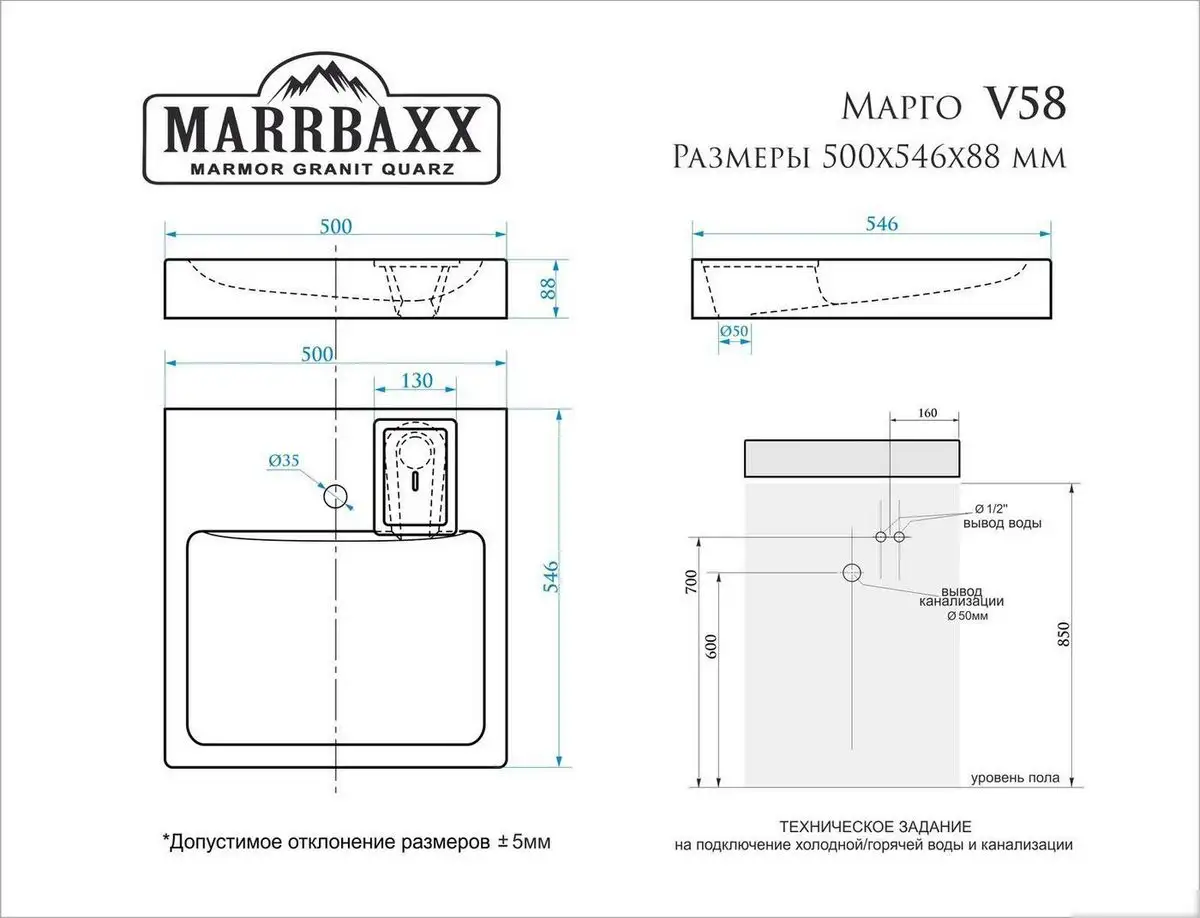 MARRBAXX
MARMOR GRANIT QUARZ

Марго V58
Размеры 500х546х88 мм

500
88

546
Ø50

500
130
Ø35
546

160
Ø 1/2"
вывод воды
вывод
канализации
Ø 50мм
700
600
850
уровень пола

*Допустимое отклонение размеров ± 5мм

ТЕХНИЧЕСКОЕ ЗАДАНИЕ
на подключение холодной/горячей воды и канализации